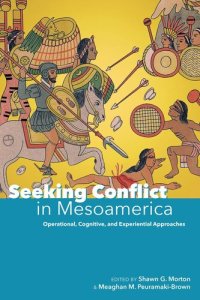 Seeking Conflict in Mesoamerica

Operational, Cognitive, and Experiential Approaches

EDITED BY Shawn G. Morton
& Meaghan M. Peuramaki-Brown